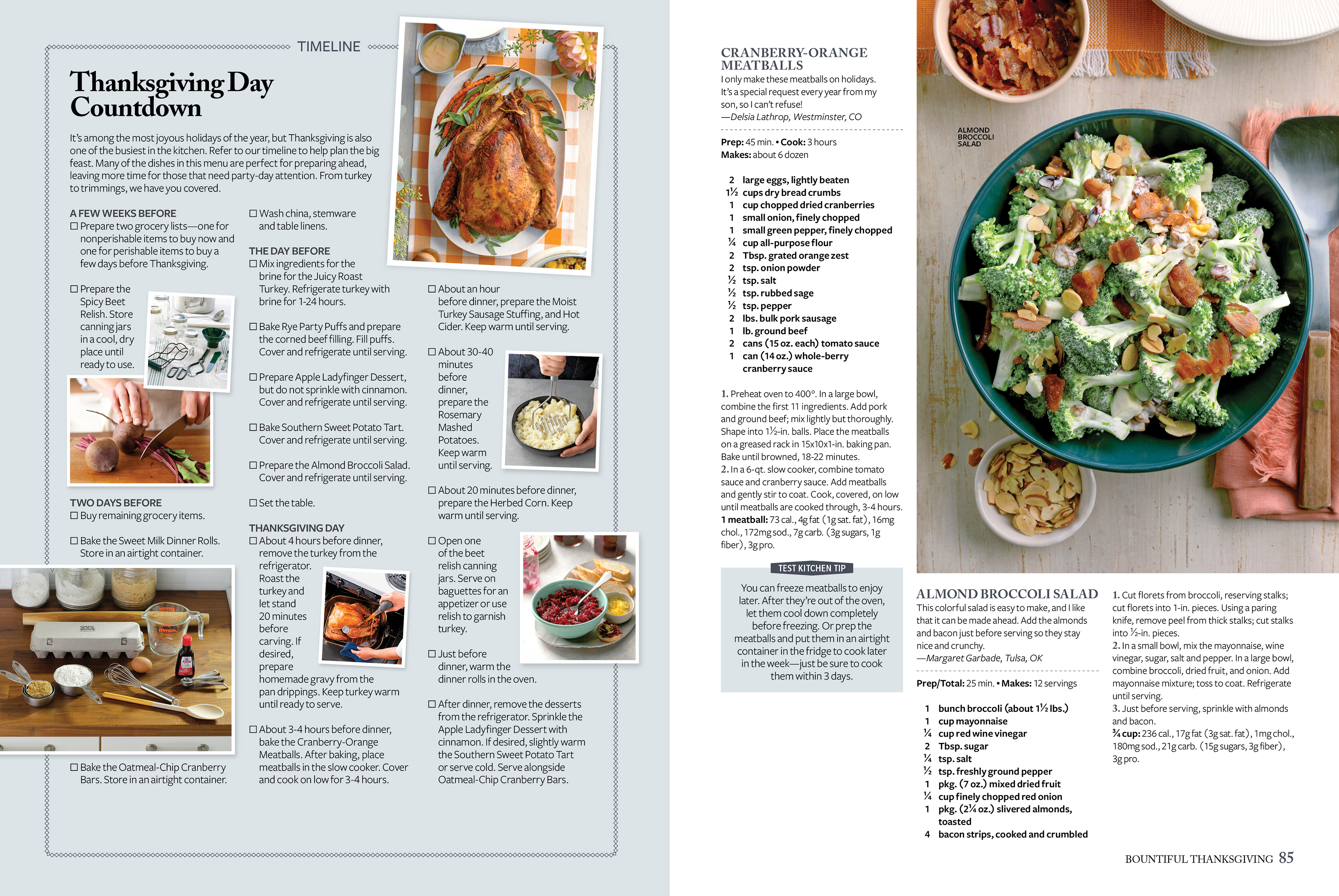 TIMELINE

Thanksgiving Day Countdown

It's among the most joyous holidays of the year, but Thanksgiving is also one of the busiest in the kitchen. Refer to our timeline to help plan the big feast. Many of the dishes in this menu are perfect for preparing ahead, leaving more time for those that need party-day attention. From turkey to trimmings, we have you covered.

A FEW WEEKS BEFORE
☐ Prepare two grocery lists—one for nonperishable items to buy now and one for perishable items to buy a few days before Thanksgiving.

☐ Prepare the Spicy Beet Relish. Store canning jars in a cool, dry place until ready to use.

TWO DAYS BEFORE
☐ Buy remaining grocery items.

☐ Bake the Sweet Milk Dinner Rolls. Store in an airtight container.

☐ Bake the Oatmeal-Chip Cranberry Bars. Store in an airtight container.

☐ Wash china, stemware and table linens.

THE DAY BEFORE
☐ Mix ingredients for the brine for the Juicy Roast Turkey. Refrigerate turkey with brine for 1-24 hours.

☐ Bake Rye Party Puffs and prepare the corned beef filling. Fill puffs. Cover and refrigerate until serving.

☐ Prepare Apple Ladyfinger Dessert, but do not sprinkle with cinnamon. Cover and refrigerate until serving.

☐ Bake Southern Sweet Potato Tart. Cover and refrigerate until serving.

☐ Prepare the Almond Broccoli Salad. Cover and refrigerate until serving.

☐ Set the table.

THANKSGIVING DAY
☐ About 4 hours before dinner, remove the turkey from the refrigerator. Roast the turkey and let stand 20 minutes before carving. If desired, prepare homemade gravy from the pan drippings. Keep turkey warm until ready to serve.

☐ About 3-4 hours before dinner, bake the Cranberry-Orange Meatballs. After baking, place meatballs in the slow cooker. Cover and cook on low for 3-4 hours.

☐ About an hour before dinner, prepare the Moist Turkey Sausage Stuffing, and Hot Cider. Keep warm until serving.

☐ About 30-40 minutes before dinner, prepare the Rosemary Mashed Potatoes. Keep warm until serving.

☐ About 20 minutes before dinner, prepare the Herbed Corn. Keep warm until serving.

☐ Open one of the beet relish canning jars. Serve on baguettes for an appetizer or use relish to garnish turkey.

☐ Just before dinner, warm the dinner rolls in the oven.

☐ After dinner, remove the desserts from the refrigerator. Sprinkle the Apple Ladyfinger Dessert with cinnamon. If desired, slightly warm the Southern Sweet Potato Tart or serve cold. Serve alongside Oatmeal-Chip Cranberry Bars.

CRANBERRY-ORANGE MEATBALLS
I only make these meatballs on holidays. It's a special request every year from my son, so I can't refuse!
—Delsia Lathrop, Westminster, CO

Prep: 45 min. • Cook: 3 hours
Makes: about 6 dozen

2 large eggs, lightly beaten
1½ cups dry bread crumbs
1 cup chopped dried cranberries
1 small onion, finely chopped
1 small green pepper, finely chopped
¼ cup all-purpose flour
2 Tbsp. grated orange zest
2 tsp. onion powder
½ tsp. salt
½ tsp. rubbed sage
½ tsp. pepper
2 lbs. bulk pork sausage
1 lb. ground beef
2 cans (15 oz. each) tomato sauce
1 can (14 oz.) whole-berry cranberry sauce

1. Preheat oven to 400°. In a large bowl, combine the first 11 ingredients. Add pork and ground beef; mix lightly but thoroughly. Shape into 1½-in. balls. Place the meatballs on a greased rack in 15x10x1-in. baking pan. Bake until browned, 18-22 minutes.
2. In a 6-qt. slow cooker, combine tomato sauce and cranberry sauce. Add meatballs and gently stir to coat. Cook, covered, on low until meatballs are cooked through, 3-4 hours.
1 meatball: 73 cal., 4g fat (1g sat. fat), 16mg chol., 172mg sod., 7g carb. (3g sugars, 1g fiber), 3g pro.

TEST KITCHEN TIP
You can freeze meatballs to enjoy later. After they're out of the oven, let them cool down completely before freezing. Or prep the meatballs and put them in an airtight container in the fridge to cook later in the week—just be sure to cook them within 3 days.

ALMOND BROCCOLI SALAD

ALMOND BROCCOLI SALAD
This colorful salad is easy to make, and I like that it can be made ahead. Add the almonds and bacon just before serving so they stay nice and crunchy.
—Margaret Garbade, Tulsa, OK

Prep/Total: 25 min. • Makes: 12 servings

1 bunch broccoli (about 1½ lbs.)
1 cup mayonnaise
¼ cup red wine vinegar
2 Tbsp. sugar
¼ tsp. salt
½ tsp. freshly ground pepper
1 pkg. (7 oz.) mixed dried fruit
¼ cup finely chopped red onion
1 pkg. (2¼ oz.) slivered almonds, toasted
4 bacon strips, cooked and crumbled

1. Cut florets from broccoli, reserving stalks; cut florets into 1-in. pieces. Using a paring knife, remove peel from thick stalks; cut stalks into ½-in. pieces.
2. In a small bowl, mix the mayonnaise, wine vinegar, sugar, salt and pepper. In a large bowl, combine broccoli, dried fruit, and onion. Add mayonnaise mixture; toss to coat. Refrigerate until serving.
3. Just before serving, sprinkle with almonds and bacon.
¾ cup: 236 cal., 17g fat (3g sat. fat), 1mg chol., 180mg sod., 21g carb. (15g sugars, 3g fiber), 3g pro.

BOUNTIFUL THANKSGIVING 85